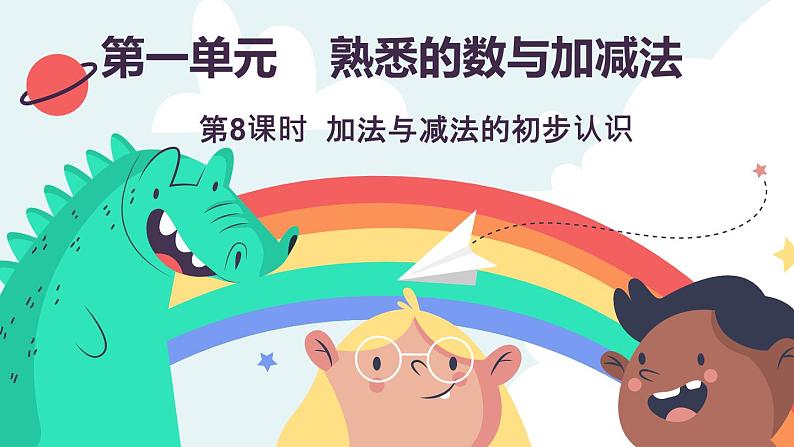 第一单元　熟悉的数与加减法

第8课时　加法与减法的初步认识